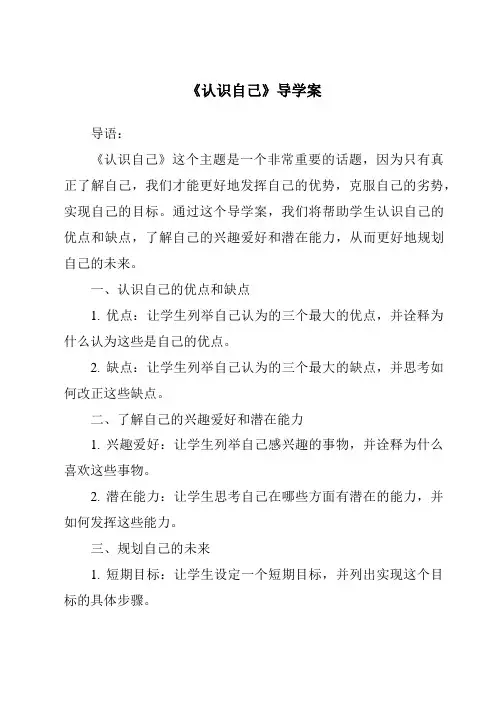 《认识自己》导学案

导语：

《认识自己》这个主题是一个非常重要的话题，因为只有真正了解自己，我们才能更好地发挥自己的优势，克服自己的劣势，实现自己的目标。通过这个导学案，我们将帮助学生认识自己的优点和缺点，了解自己的兴趣爱好和潜在能力，从而更好地规划自己的未来。

一、认识自己的优点和缺点

1. 优点：让学生列举自己认为的三个最大的优点，并诠释为什么认为这些是自己的优点。

2. 缺点：让学生列举自己认为的三个最大的缺点，并思考如何改正这些缺点。

二、了解自己的兴趣爱好和潜在能力

1. 兴趣爱好：让学生列举自己感兴趣的事物，并诠释为什么喜欢这些事物。

2. 潜在能力：让学生思考自己在哪些方面有潜在的能力，并如何发挥这些能力。

三、规划自己的未来

1. 短期目标：让学生设定一个短期目标，并列出实现这个目标的具体步骤。